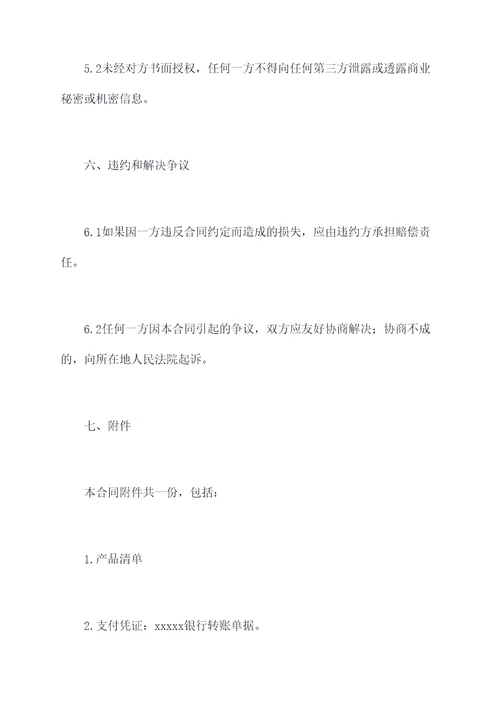 5.2未经对方书面授权，任何一方不得向任何第三方泄露或透露商业秘密或机密信息。

六、违约和解决争议

6.1如果因一方违反合同约定而造成的损失，应由违约方承担赔偿责任。

6.2任何一方因本合同引起的争议，双方应友好协商解决；协商不成的，向所在地人民法院起诉。

七、附件

本合同附件共一份，包括：

1.产品清单

2.支付凭证：xxxxx银行转账单据。